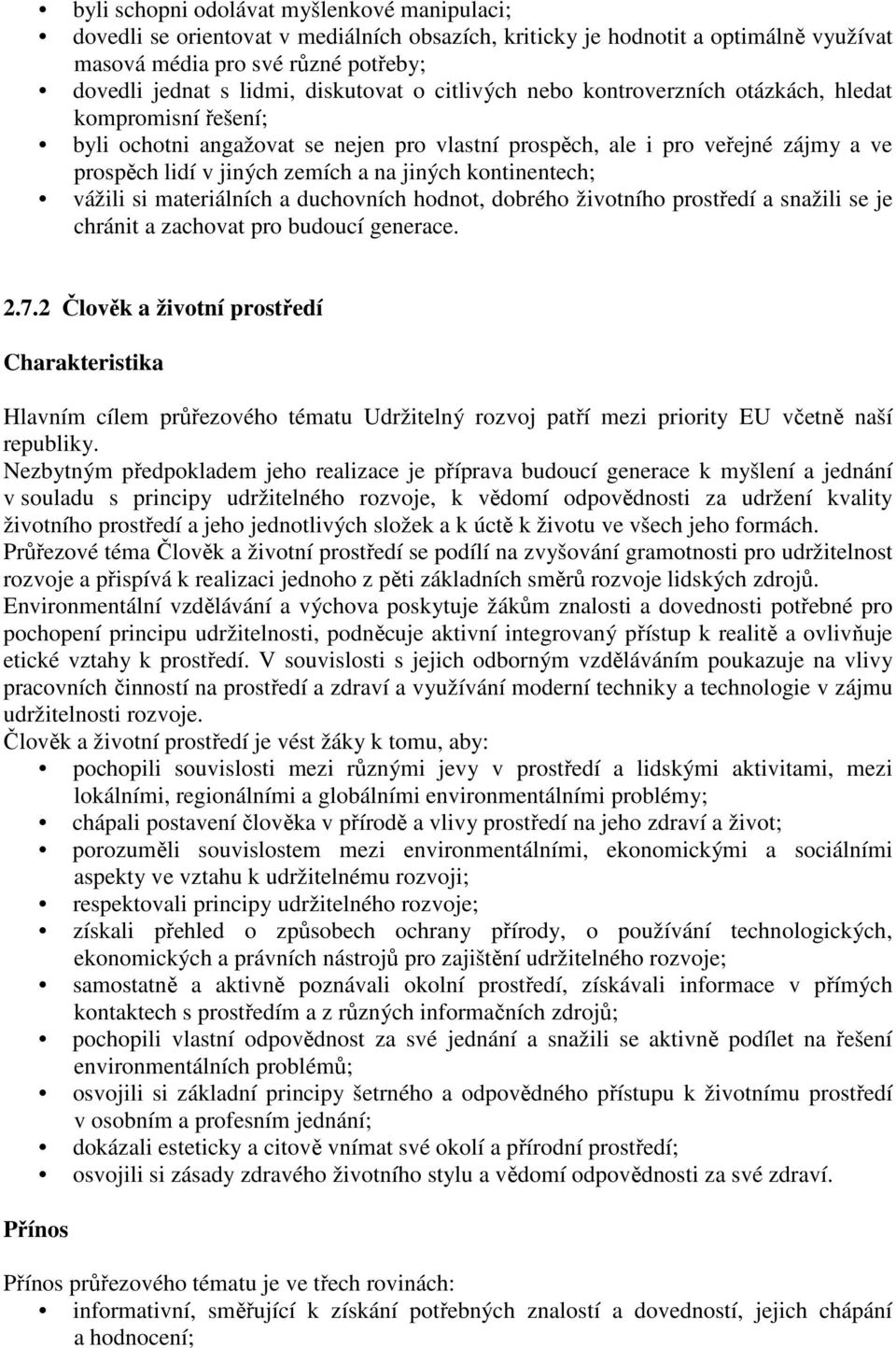 • byli schopni odolávat myšlenkové manipulaci;
• dovedli se orientovat v mediálních obsazích, kriticky je hodnotit a optimálně využívat masová média pro své různé potřeby;
• dovedli jednat s lidmi, diskutovat o citlivých nebo kontroverzních otázkách, hledat kompromisní řešení;
• byli ochotni angažovat se nejen pro vlastní prospěch, ale i pro veřejné zájmy a ve prospěch lidí v jiných zemích a na jiných kontinentech;
• vážili si materiálních a duchovních hodnot, dobrého životního prostředí a snažili se je chránit a zachovat pro budoucí generace.

2.7.2 Člověk a životní prostředí

Charakteristika

Hlavním cílem průřezového tématu Udržitelný rozvoj patří mezi priority EU včetně naší republiky.
Nezbytným předpokladem jeho realizace je příprava budoucí generace k myšlení a jednání v souladu s principy udržitelného rozvoje, k vědomí odpovědnosti za udržení kvality životního prostředí a jeho jednotlivých složek a k úctě k životu ve všech jeho formách.
Průřezové téma Člověk a životní prostředí se podílí na zvyšování gramotnosti pro udržitelnost rozvoje a přispívá k realizaci jednoho z pěti základních směrů rozvoje lidských zdrojů.
Environmentální vzdělávání a výchova poskytuje žákům znalosti a dovednosti potřebné pro pochopení principu udržitelnosti, podněcuje aktivní integrovaný přístup k realitě a ovlivňuje etické vztahy k prostředí. V souvislosti s jejich odborným vzděláváním poukazuje na vlivy pracovních činností na prostředí a zdraví a využívání moderní techniky a technologie v zájmu udržitelnosti rozvoje.
Člověk a životní prostředí je vést žáky k tomu, aby:
• pochopili souvislosti mezi různými jevy v prostředí a lidskými aktivitami, mezi lokálními, regionálními a globálními environmentálními problémy;
• chápali postavení člověka v přírodě a vlivy prostředí na jeho zdraví a život;
• porozuměli souvislostem mezi environmentálními, ekonomickými a sociálními aspekty ve vztahu k udržitelnému rozvoji;
• respektovali principy udržitelného rozvoje;
• získali přehled o způsobech ochrany přírody, o používání technologických, ekonomických a právních nástrojů pro zajištění udržitelného rozvoje;
• samostatně a aktivně poznávali okolní prostředí, získávali informace v přímých kontaktech s prostředím a z různých informačních zdrojů;
• pochopili vlastní odpovědnost za své jednání a snažili se aktivně podílet na řešení environmentálních problémů;
• osvojili si základní principy šetrného a odpovědného přístupu k životnímu prostředí v osobním a profesním jednání;
• dokázali esteticky a citově vnímat své okolí a přírodní prostředí;
• osvojili si zásady zdravého životního stylu a vědomí odpovědnosti za své zdraví.

Přínos

Přínos průřezového tématu je ve třech rovinách:
• informativní, směřující k získání potřebných znalostí a dovedností, jejich chápání a hodnocení;